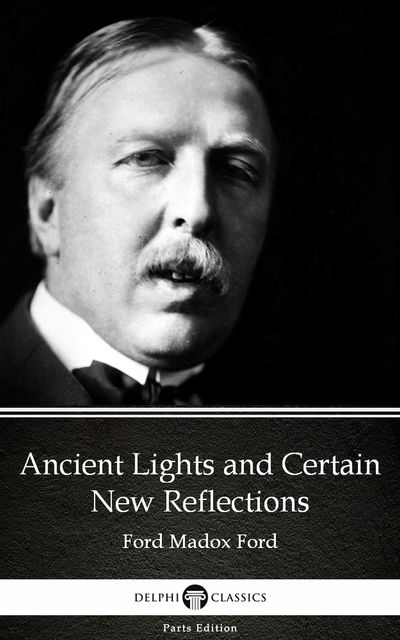 Ancient Lights and Certain New Reflections

Ford Madox Ford

DELPHI CLASSICS

Parts Edition